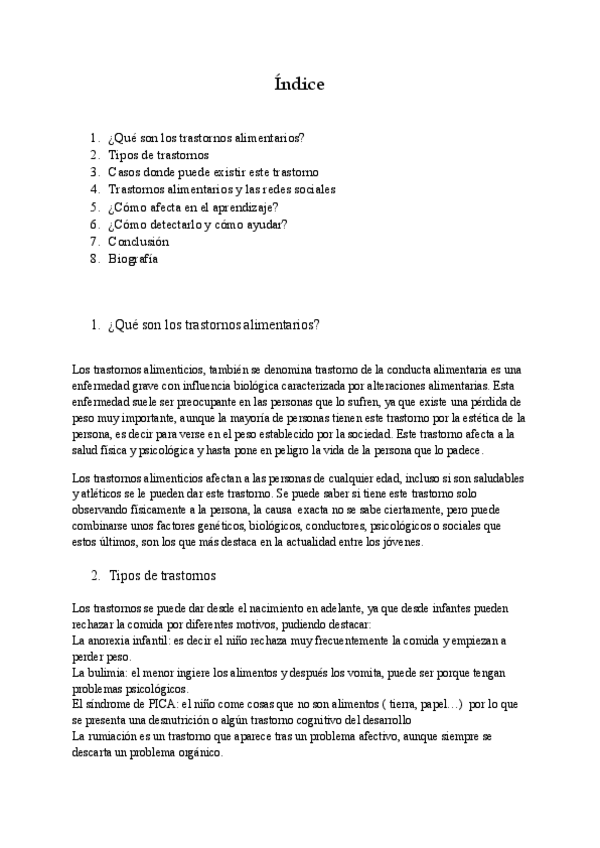 Índice

1. ¿Qué son los trastornos alimentarios?
2. Tipos de trastornos
3. Casos donde puede existir este trastorno
4. Trastornos alimentarios y las redes sociales
5. ¿Cómo afecta en el aprendizaje?
6. ¿Cómo detectarlo y cómo ayudar?
7. Conclusión
8. Biografía

1. ¿Qué son los trastornos alimentarios?

Los trastornos alimenticios, también se denomina trastorno de la conducta alimentaria es una enfermedad grave con influencia biológica caracterizada por alteraciones alimentarias. Esta enfermedad suele ser preocupante en las personas que lo sufren, ya que existe una pérdida de peso muy importante, aunque la mayoría de personas tienen este trastorno por la estética de la persona, es decir para verse en el peso establecido por la sociedad. Este trastorno afecta a la salud física y psicológica y hasta pone en peligro la vida de la persona que lo padece.

Los trastornos alimenticios afectan a las personas de cualquier edad, incluso si son saludables y atléticos se le pueden dar este trastorno. Se puede saber si tiene este trastorno solo observando físicamente a la persona, la causa exacta no se sabe ciertamente, pero puede combinarse unos factores genéticos, biológicos, conductores, psicológicos o sociales que estos últimos, son los que más destaca en la actualidad entre los jóvenes.

2. Tipos de trastornos

Los trastornos se puede dar desde el nacimiento en adelante, ya que desde infantes pueden rechazar la comida por diferentes motivos, pudiendo destacar:
La anorexia infantil: es decir el niño rechaza muy frecuentemente la comida y empiezan a perder peso.
La bulimia: el menor ingiere los alimentos y después los vomita, puede ser porque tengan problemas psicológicos.
El síndrome de PICA: el niño come cosas que no son alimentos ( tierra, papel…) por lo que se presenta una desnutrición o algún trastorno cognitivo del desarrollo
La rumiación es un trastorno que aparece tras un problema afectivo, aunque siempre se descarta un problema orgánico.